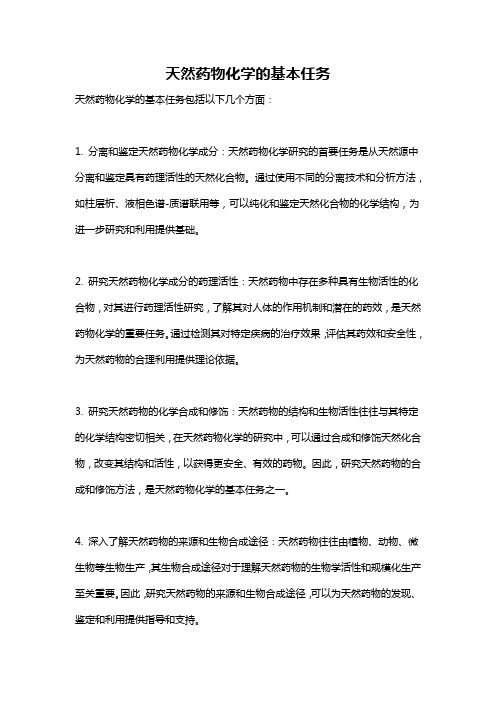 天然药物化学的基本任务

天然药物化学的基本任务包括以下几个方面：

1. 分离和鉴定天然药物化学成分：天然药物化学研究的首要任务是从天然源中分离和鉴定具有药理活性的天然化合物。通过使用不同的分离技术和分析方法，如柱层析、液相色谱-质谱联用等，可以纯化和鉴定天然化合物的化学结构，为进一步研究和利用提供基础。

2. 研究天然药物化学成分的药理活性：天然药物中存在多种具有生物活性的化合物，对其进行药理活性研究，了解其对人体的作用机制和潜在的药效，是天然药物化学的重要任务。通过检测其对特定疾病的治疗效果，评估其药效和安全性，为天然药物的合理利用提供理论依据。

3. 研究天然药物的化学合成和修饰：天然药物的结构和生物活性往往与其特定的化学结构密切相关，在天然药物化学的研究中，可以通过合成和修饰天然化合物，改变其结构和活性，以获得更安全、有效的药物。因此，研究天然药物的合成和修饰方法，是天然药物化学的基本任务之一。

4. 深入了解天然药物的来源和生物合成途径：天然药物往往由植物、动物、微生物等生物生产，其生物合成途径对于理解天然药物的生物学活性和规模化生产至关重要。因此，研究天然药物的来源和生物合成途径，可以为天然药物的发现、鉴定和利用提供指导和支持。